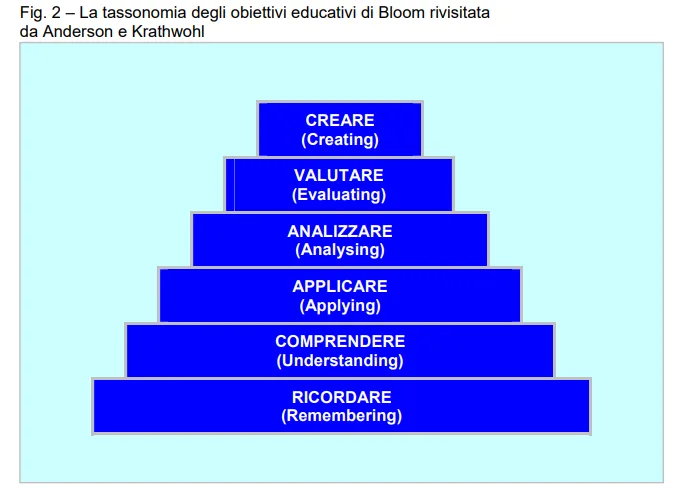 Fig. 2 – La tassonomia degli obiettivi educativi di Bloom rivisitata da Anderson e Krathwohl

CREARE
(Creating)

VALUTARE
(Evaluating)

ANALIZZARE
(Analysing)

APPLICARE
(Applying)

COMPRENDERE
(Understanding)

RICORDARE
(Remembering)